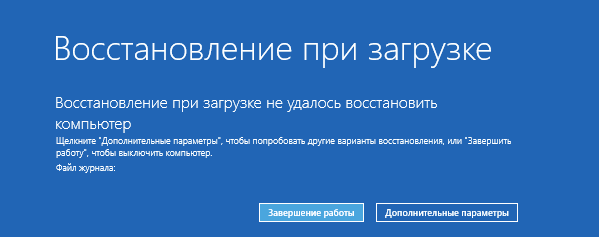 Восстановление при загрузке

Восстановление при загрузке не удалось восстановить компьютер

Щелкните "Дополнительные параметры", чтобы попробовать другие варианты восстановления, или "Завершить работу", чтобы выключить компьютер.

Файл журнала:

Завершение работы

Дополнительные параметры